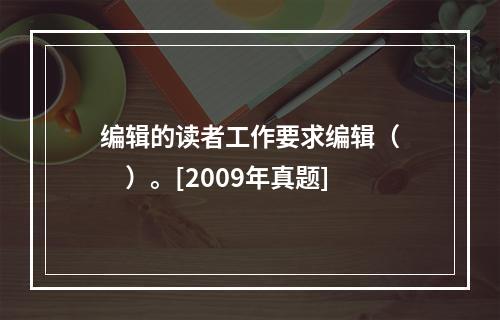 编辑的读者工作要求编辑（　　）。[2009年真题]